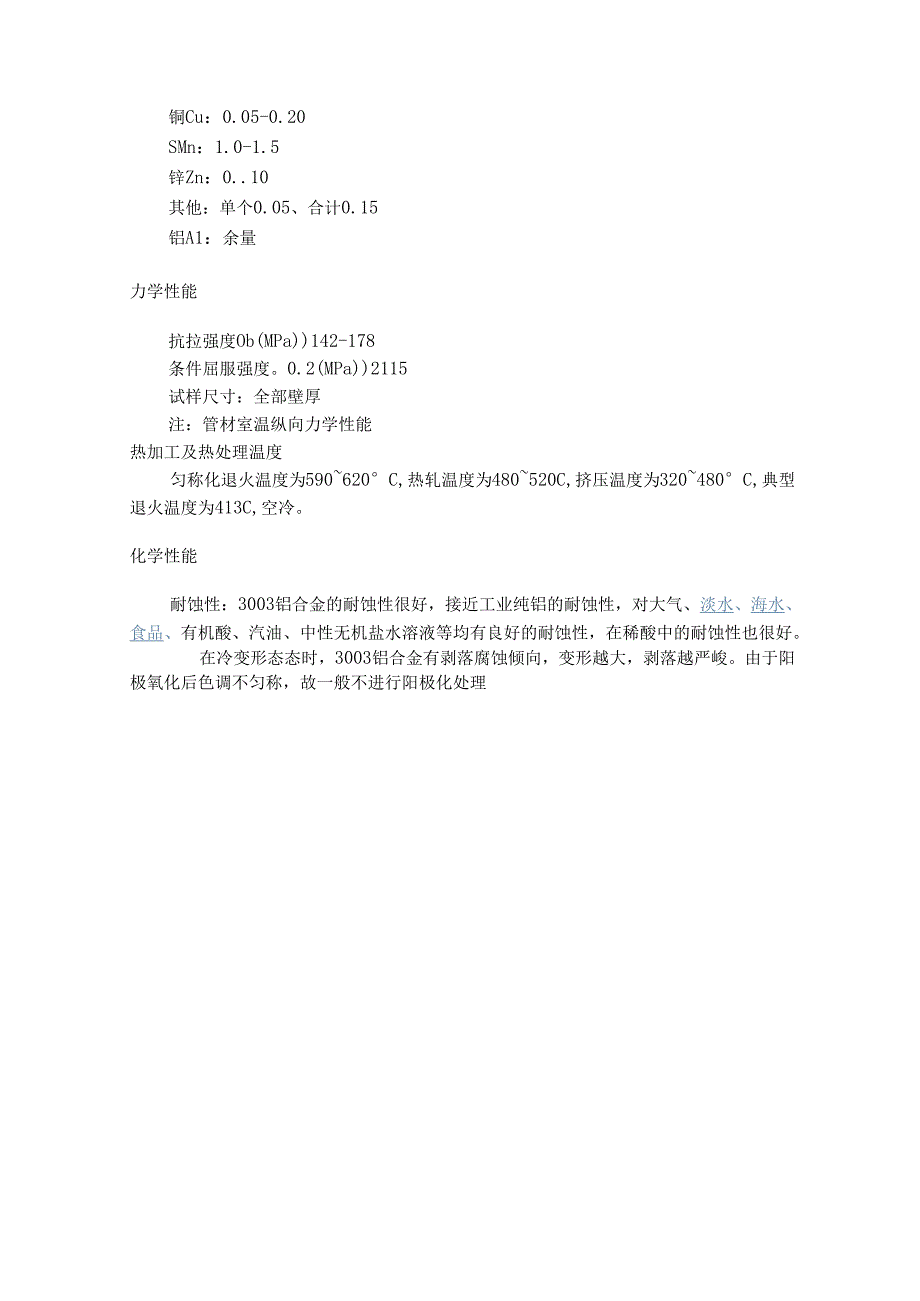 铜Cu：0.05-0.20
SMn：1.0-1.5
锌Zn：0..10
其他：单个0.05、合计0.15
铝A1：余量

力学性能

抗拉强度Ob(MPa))142-178
条件屈服强度。0.2(MPa))2115
试样尺寸：全部壁厚
注：管材室温纵向力学性能
热加工及热处理温度
匀称化退火温度为590~620°C,热轧温度为480~520C,挤压温度为320~480°C,典型退火温度为413C,空冷。

化学性能

耐蚀性：3003铝合金的耐蚀性很好，接近工业纯铝的耐蚀性，对大气、淡水、海水、食品、有机酸、汽油、中性无机盐水溶液等均有良好的耐蚀性，在稀酸中的耐蚀性也很好。
在冷变形态态时，3003铝合金有剥落腐蚀倾向，变形越大，剥落越严峻。由于阳极氧化后色调不匀称，故一般不进行阳极化处理